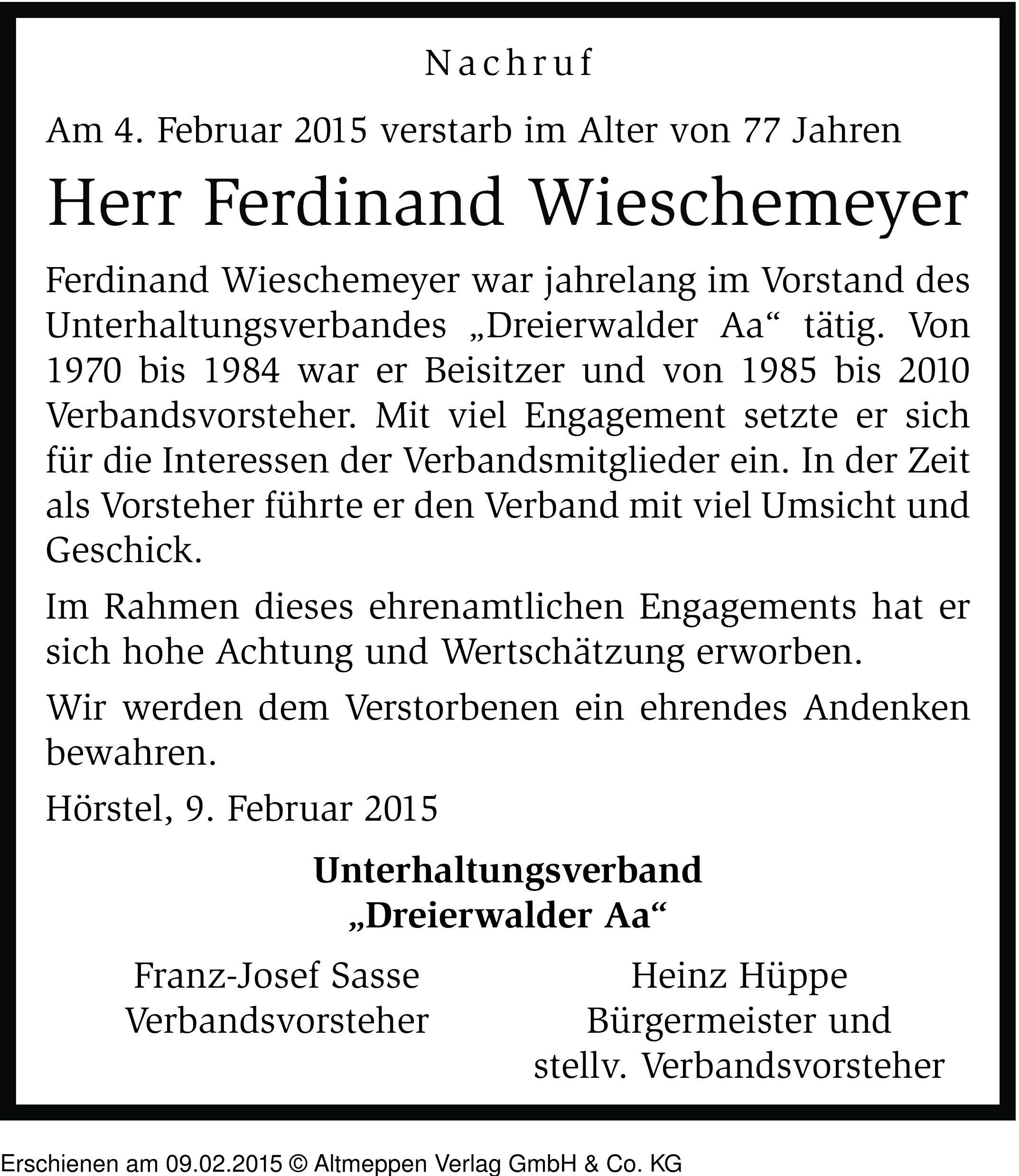 Nachruf

Am 4. Februar 2015 verstarb im Alter von 77 Jahren

Herr Ferdinand Wieschemeyer

Ferdinand Wieschemeyer war jahrelang im Vorstand des Unterhaltungsverbandes „Dreierwalder Aa“ tätig. Von 1970 bis 1984 war er Beisitzer und von 1985 bis 2010 Verbandsvorsteher. Mit viel Engagement setzte er sich für die Interessen der Verbandsmitglieder ein. In der Zeit als Vorsteher führte er den Verband mit viel Umsicht und Geschick.

Im Rahmen dieses ehrenamtlichen Engagements hat er sich hohe Achtung und Wertschätzung erworben.

Wir werden dem Verstorbenen ein ehrendes Andenken bewahren.

Hörstel, 9. Februar 2015

Unterhaltungsverband
„Dreierwalder Aa“

Franz-Josef Sasse
Verbandsvorsteher

Heinz Hüppe
Bürgermeister und
stellv. Verbandsvorsteher

Erschienen am 09.02.2015 © Altmeppen Verlag GmbH & Co. KG